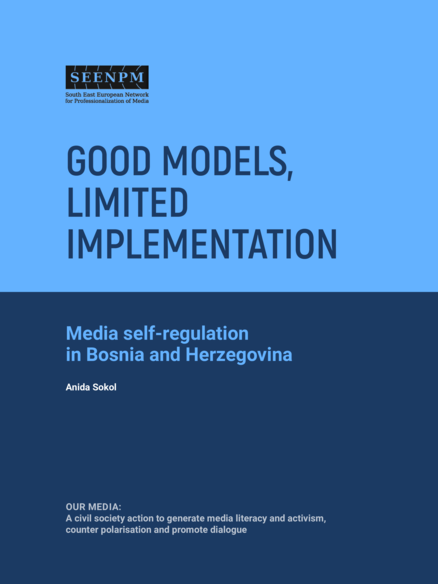 SEENPM
South East European Network
for Professionalization of Media

GOOD MODELS,
LIMITED
IMPLEMENTATION

Media self-regulation
in Bosnia and Herzegovina

Anida Sokol

OUR MEDIA:
A civil society action to generate media literacy and activism, counter polarisation and promote dialogue